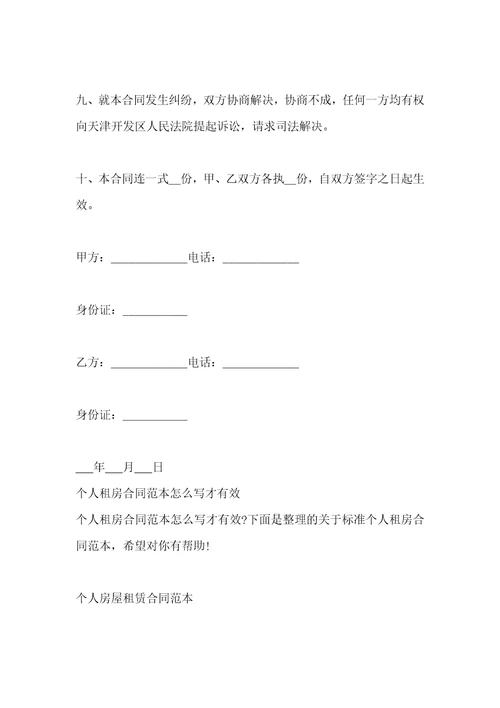 九、就本合同发生纠纷，双方协商解决，协商不成，任何一方均有权向天津开发区人民法院提起诉讼，请求司法解决。

十、本合同连一式__份，甲、乙双方各执__份，自双方签字之日起生效。

甲方：____________电话：____________

身份证：__________

乙方：____________电话：____________

身份证：__________

___年___月___日
个人租房合同范本怎么写才有效
个人租房合同范本怎么写才有效?下面是整理的关于标准个人租房合同范本，希望对你有帮助!

个人房屋租赁合同范本